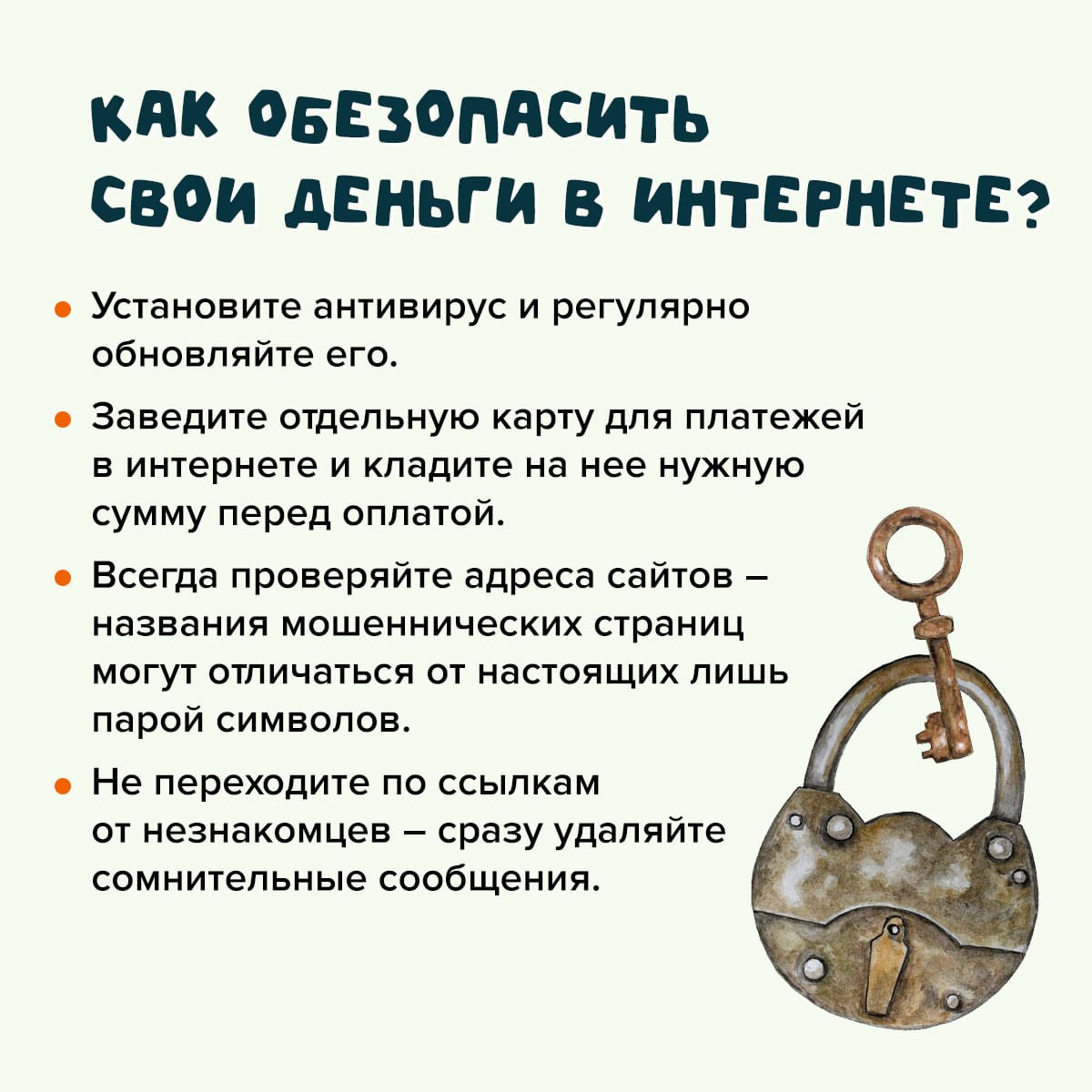 КАК ОБЕЗОПАСИТЬ
СВОИ ДЕНЬГИ В ИНТЕРНЕТЕ?

• Установите антивирус и регулярно обновляйте его.

• Заведите отдельную карту для платежей в интернете и кладите на нее нужную сумму перед оплатой.

• Всегда проверяйте адреса сайтов – названия мошеннических страниц могут отличаться от настоящих лишь парой символов.

• Не переходите по ссылкам от незнакомцев – сразу удаляйте сомнительные сообщения.